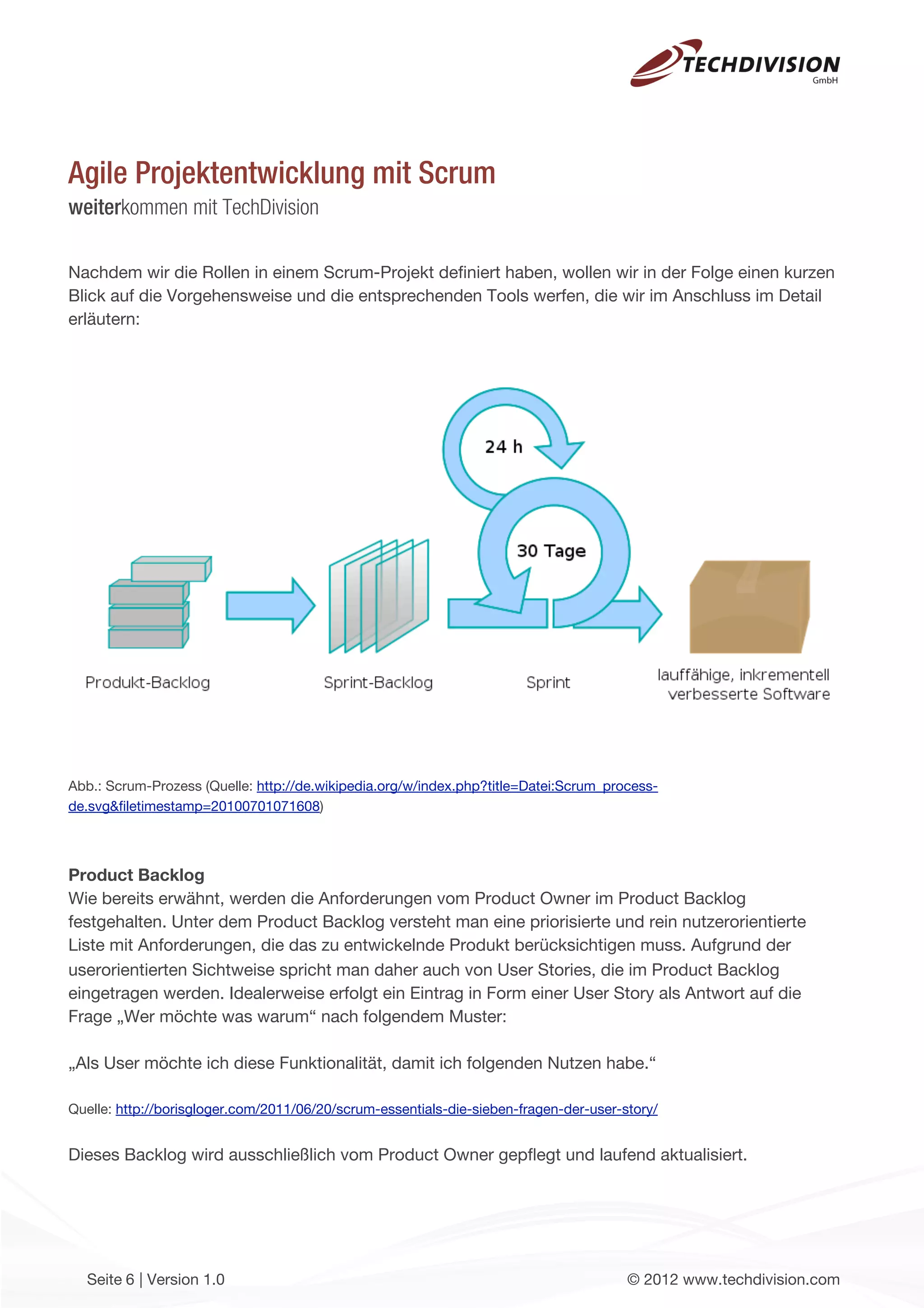 TECHDIVISION GmbH

Agile Projektentwicklung mit Scrum
weiterkommen mit TechDivision

Nachdem wir die Rollen in einem Scrum-Projekt definiert haben, wollen wir in der Folge einen kurzen Blick auf die Vorgehensweise und die entsprechenden Tools werfen, die wir im Anschluss im Detail erläutern:

24 h

30 Tage

Produkt-Backlog

Sprint-Backlog

Sprint

lauffähige, inkrementell verbesserte Software

Abb.: Scrum-Prozess (Quelle: http://de.wikipedia.org/w/index.php?title=Datei:Scrum_process-de.svg&filetimestamp=20100701071608)

Product Backlog
Wie bereits erwähnt, werden die Anforderungen vom Product Owner im Product Backlog festgehalten. Unter dem Product Backlog versteht man eine priorisierte und rein nutzerorientierte Liste mit Anforderungen, die das zu entwickelnde Produkt berücksichtigen muss. Aufgrund der userorientierten Sichtweise spricht man daher auch von User Stories, die im Product Backlog eingetragen werden. Idealerweise erfolgt ein Eintrag in Form einer User Story als Antwort auf die Frage „Wer möchte was warum“ nach folgendem Muster:

„Als User möchte ich diese Funktionalität, damit ich folgenden Nutzen habe.“

Quelle: http://borisgloger.com/2011/06/20/scrum-essentials-die-sieben-fragen-der-user-story/

Dieses Backlog wird ausschließlich vom Product Owner gepflegt und laufend aktualisiert.

Seite 6 | Version 1.0

© 2012 www.techdivision.com